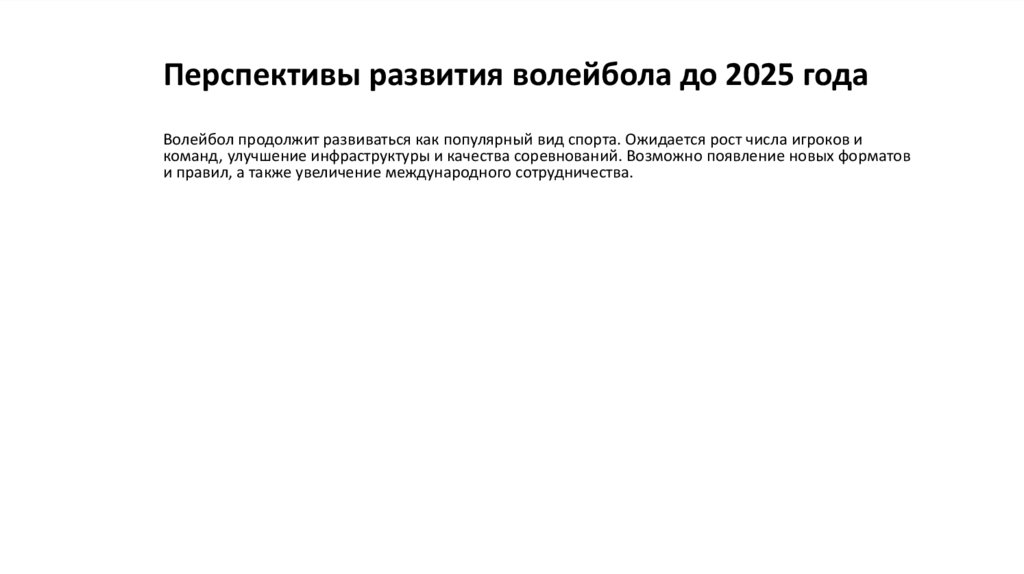 Перспективы развития волейбола до 2025 года

Волейбол продолжит развиваться как популярный вид спорта. Ожидается рост числа игроков и команд, улучшение инфраструктуры и качества соревнований. Возможно появление новых форматов и правил, а также увеличение международного сотрудничества.